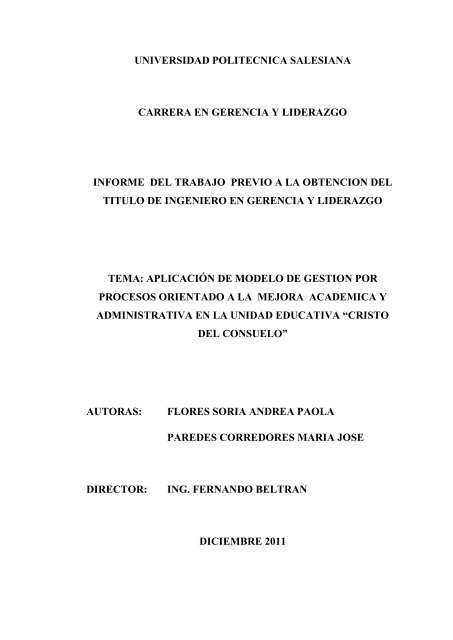 UNIVERSIDAD POLITECNICA SALESIANA

CARRERA EN GERENCIA Y LIDERAZGO

INFORME DEL TRABAJO PREVIO A LA OBTENCION DEL TITULO DE INGENIERO EN GERENCIA Y LIDERAZGO

TEMA: APLICACIÓN DE MODELO DE GESTION POR PROCESOS ORIENTADO A LA MEJORA ACADEMICA Y ADMINISTRATIVA EN LA UNIDAD EDUCATIVA “CRISTO DEL CONSUELO”

AUTORAS: FLORES SORIA ANDREA PAOLA

PAREDES CORREDORES MARIA JOSE

DIRECTOR: ING. FERNANDO BELTRAN

DICIEMBRE 2011